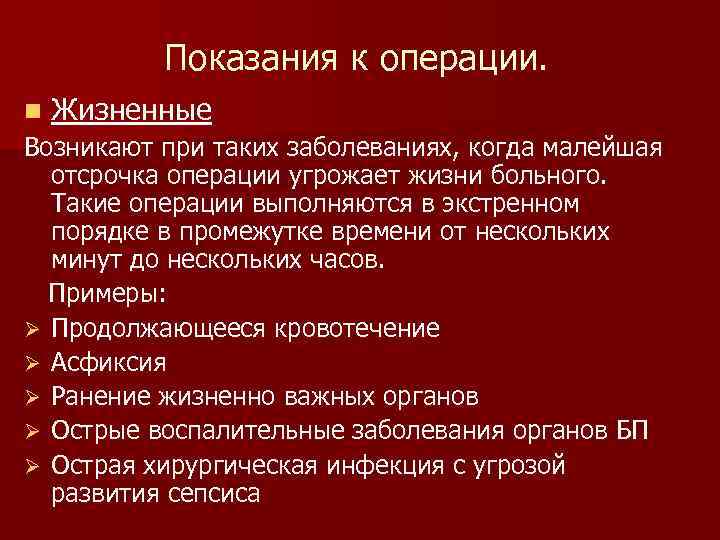 Показания к операции.

Жизненные

Возникают при таких заболеваниях, когда малейшая отсрочка операции угрожает жизни больного. Такие операции выполняются в экстренном порядке в промежутке времени от нескольких минут до нескольких часов.

Примеры:

Продолжающееся кровотечение

Асфиксия

Ранение жизненно важных органов

Острые воспалительные заболевания органов БП

Острая хирургическая инфекция с угрозой развития сепсиса